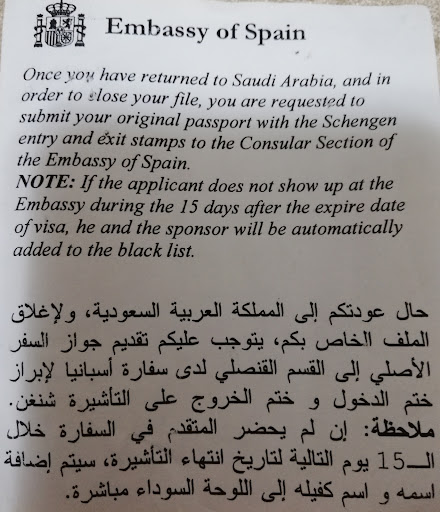 Embassy of Spain

Once you have returned to Saudi Arabia, and in order to close your file, you are requested to submit your original passport with the Schengen entry and exit stamps to the Consular Section of the Embassy of Spain.

NOTE: If the applicant does not show up at the Embassy during the 15 days after the expire date of visa, he and the sponsor will be automatically added to the black list.

حال عودتكم إلى المملكة العربية السعودية، ولإغلاق الملف الخاص بكم، يتوجب عليكم تقديم جواز السفر الأصلي إلى القسم القنصلي لدى سفارة أسبانيا لإبراز ختم الدخول و ختم الخروج على التأشيرة شنغن.

ملاحظة: إن لم يحضر المتقدم في السفارة خلال الـ15 يوم التالية لتاريخ انتهاء التأشيرة، سيتم إضافة اسمه و اسم كفيله إلى اللوحة السوداء مباشرة.